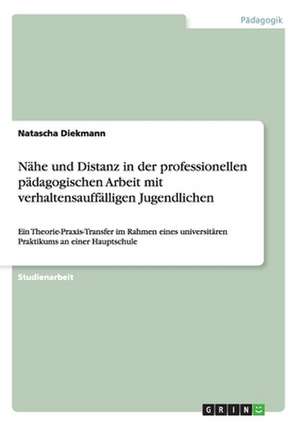 Pädagogik

Natascha Diekmann

Nähe und Distanz in der professionellen pädagogischen Arbeit mit verhaltensauffälligen Jugendlichen

Ein Theorie-Praxis-Transfer im Rahmen eines universitären Praktikums an einer Hauptschule

Studienarbeit

GRIN